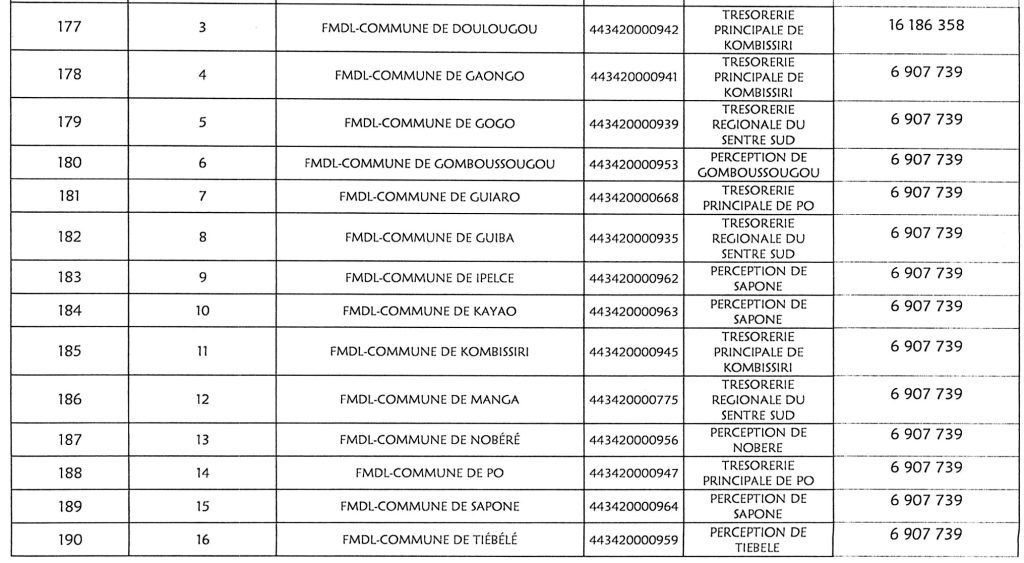 | 177 | 3 | FMDL-COMMUNE DE DOULOUGOU | 443420000942 | TRESORERIE PRINCIPALE DE KOMBISSIRI | 16 186 358 |
|---|---|---|---|---|---|
| 178 | 4 | FMDL-COMMUNE DE GAONGO | 443420000941 | TRESORERIE PRINCIPALE DE KOMBISSIRI | 6 907 739 |
| 179 | 5 | FMDL-COMMUNE DE GOGO | 443420000939 | TRESORERIE REGIONALE DU SENTRE SUD | 6 907 739 |
| 180 | 6 | FMDL-COMMUNE DE GOMBOUSSOUGOU | 443420000953 | PERCEPTION DE GOMBOUSSOUGOU | 6 907 739 |
| 181 | 7 | FMDL-COMMUNE DE GUIARO | 443420000668 | TRESORERIE PRINCIPALE DE PO | 6 907 739 |
| 182 | 8 | FMDL-COMMUNE DE GUIBA | 443420000935 | TRESORERIE REGIONALE DU SENTRE SUD | 6 907 739 |
| 183 | 9 | FMDL-COMMUNE DE IPELCE | 443420000962 | PERCEPTION DE SAPONE | 6 907 739 |
| 184 | 10 | FMDL-COMMUNE DE KAYAO | 443420000963 | PERCEPTION DE SAPONE | 6 907 739 |
| 185 | 11 | FMDL-COMMUNE DE KOMBISSIRI | 443420000945 | TRESORERIE PRINCIPALE DE KOMBISSIRI | 6 907 739 |
| 186 | 12 | FMDL-COMMUNE DE MANGA | 443420000775 | TRESORERIE REGIONALE DU SENTRE SUD | 6 907 739 |
| 187 | 13 | FMDL-COMMUNE DE NOBÉRÉ | 443420000956 | PERCEPTION DE NOBERE | 6 907 739 |
| 188 | 14 | FMDL-COMMUNE DE PO | 443420000947 | TRESORERIE PRINCIPALE DE PO | 6 907 739 |
| 189 | 15 | FMDL-COMMUNE DE SAPONE | 443420000964 | PERCEPTION DE SAPONE | 6 907 739 |
| 190 | 16 | FMDL-COMMUNE DE TIÉBÉLÉ | 443420000959 | PERCEPTION DE TIEBELE | 6 907 739 |